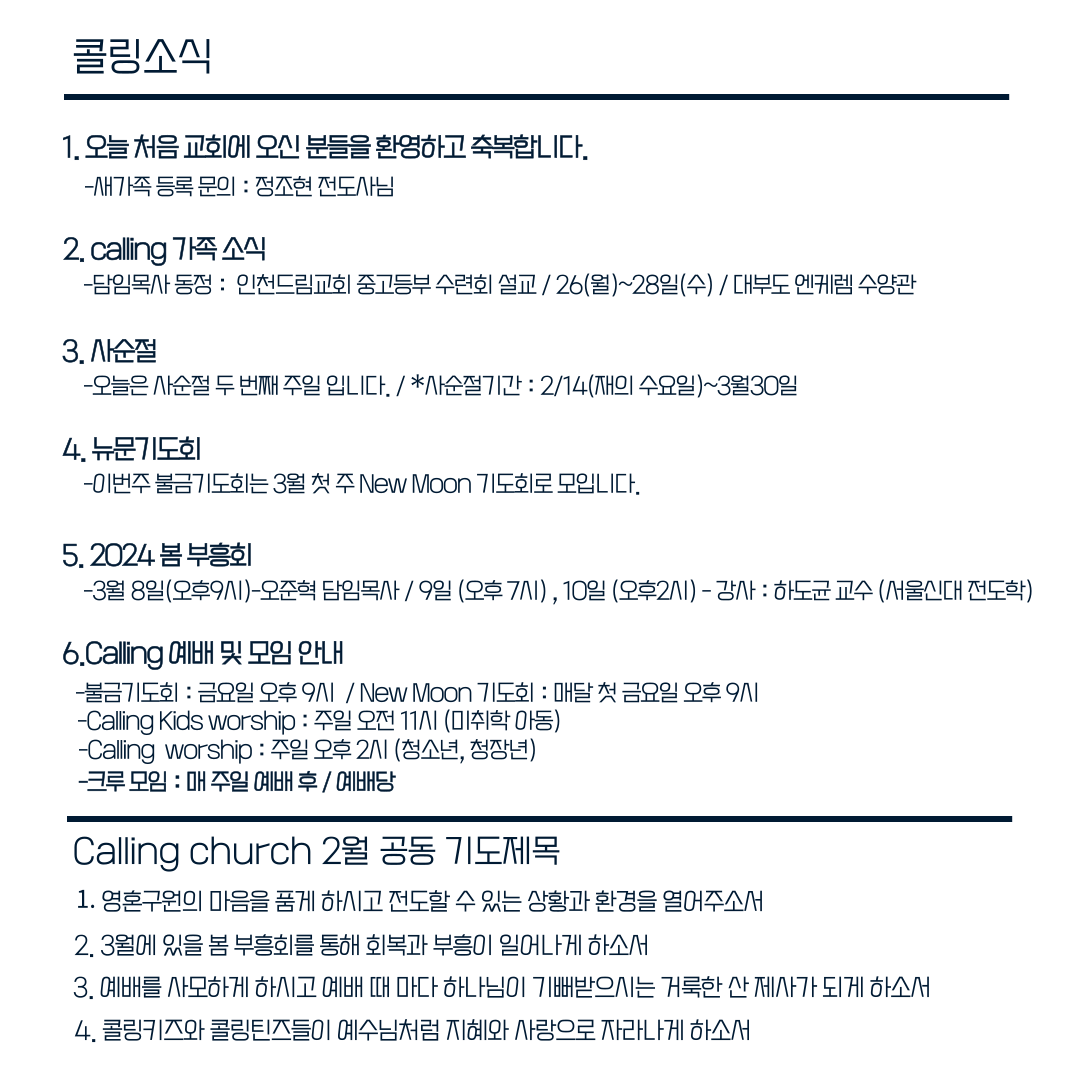 콜링소식

1. 오늘 처음 교회에 오신 분들을 환영하고 축복합니다.
-새가족 등록 문의 : 정조현 전도사님

2. calling 가족 소식
-담임목사 동정 : 인천드림교회 중고등부 수련회 설교 / 26(월)~28일(수) / 대부도 엔케렘 수양관

3. 사순절
-오늘은 사순절 두 번째 주일 입니다. / *사순절기간 : 2/14(재의 수요일)~3월30일

4. 뉴문기도회
-이번주 불금기도회는 3월 첫 주 New Moon 기도회로 모입니다.

5. 2024 봄 부흥회
-3월 8일(오후9시)-오준혁 담임목사 / 9일 (오후 7시) , 10일 (오후2시) - 강사 : 하도균 교수 (서울신대 전도학)

6.Calling 예배 및 모임 안내
-불금기도회 : 금요일 오후 9시 / New Moon 기도회 : 매달 첫 금요일 오후 9시
-Calling Kids worship : 주일 오전 11시 (미취학 아동)
-Calling worship : 주일 오후 2시 (청소년, 청장년)
-크루 모임 : 매 주일 예배 후 / 예배당

Calling church 2월 공동 기도제목

1. 영혼구원의 마음을 품게 하시고 전도할 수 있는 상황과 환경을 열어주소서
2. 3월에 있을 봄 부흥회를 통해 회복과 부흥이 일어나게 하소서
3. 예배를 사모하게 하시고 예배 때 마다 하나님이 기뻐받으시는 거룩한 산 제사가 되게 하소서
4. 콜링키즈와 콜링틴즈들이 예수님처럼 지혜와 사랑으로 자라나게 하소서